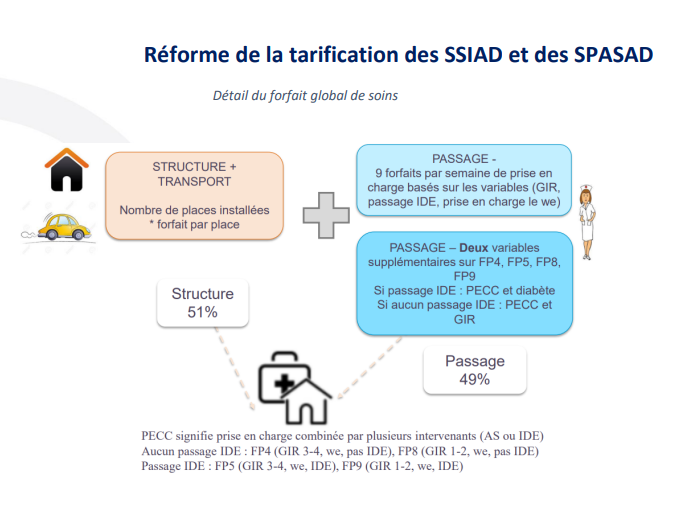 Réforme de la tarification des SSIAD et des SPASAD

Détail du forfait global de soins

STRUCTURE + TRANSPORT

Nombre de places installées * forfait par place

PASSAGE - 9 forfaits par semaine de prise en charge basés sur les variables (GIR, passage IDE, prise en charge le we)

PASSAGE – Deux variables supplémentaires sur FP4, FP5, FP8, FP9
Si passage IDE : PECC et diabète
Si aucun passage IDE : PECC et GIR

Structure
51%

Passage
49%

PECC signifie prise en charge combinée par plusieurs intervenants (AS ou IDE)
Aucun passage IDE : FP4 (GIR 3-4, we, pas IDE), FP8 (GIR 1-2, we, pas IDE)
Passage IDE : FP5 (GIR 3-4, we, IDE), FP9 (GIR 1-2, we, IDE)